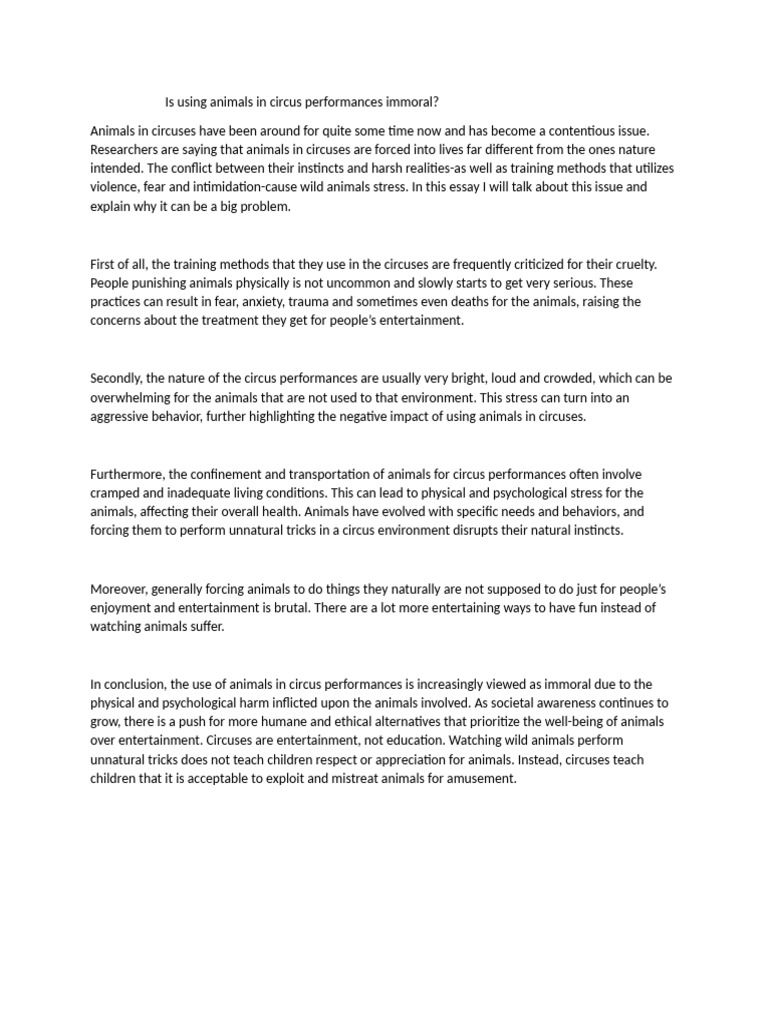 Is using animals in circus performances immoral?

Animals in circuses have been around for quite some time now and has become a contentious issue. Researchers are saying that animals in circuses are forced into lives far different from the ones nature intended. The conflict between their instincts and harsh realities-as well as training methods that utilizes violence, fear and intimidation-cause wild animals stress. In this essay I will talk about this issue and explain why it can be a big problem.

First of all, the training methods that they use in the circuses are frequently criticized for their cruelty. People punishing animals physically is not uncommon and slowly starts to get very serious. These practices can result in fear, anxiety, trauma and sometimes even deaths for the animals, raising the concerns about the treatment they get for people's entertainment.

Secondly, the nature of the circus performances are usually very bright, loud and crowded, which can be overwhelming for the animals that are not used to that environment. This stress can turn into an aggressive behavior, further highlighting the negative impact of using animals in circuses.

Furthermore, the confinement and transportation of animals for circus performances often involve cramped and inadequate living conditions. This can lead to physical and psychological stress for the animals, affecting their overall health. Animals have evolved with specific needs and behaviors, and forcing them to perform unnatural tricks in a circus environment disrupts their natural instincts.

Moreover, generally forcing animals to do things they naturally are not supposed to do just for people's enjoyment and entertainment is brutal. There are a lot more entertaining ways to have fun instead of watching animals suffer.

In conclusion, the use of animals in circus performances is increasingly viewed as immoral due to the physical and psychological harm inflicted upon the animals involved. As societal awareness continues to grow, there is a push for more humane and ethical alternatives that prioritize the well-being of animals over entertainment. Circuses are entertainment, not education. Watching wild animals perform unnatural tricks does not teach children respect or appreciation for animals. Instead, circuses teach children that it is acceptable to exploit and mistreat animals for amusement.